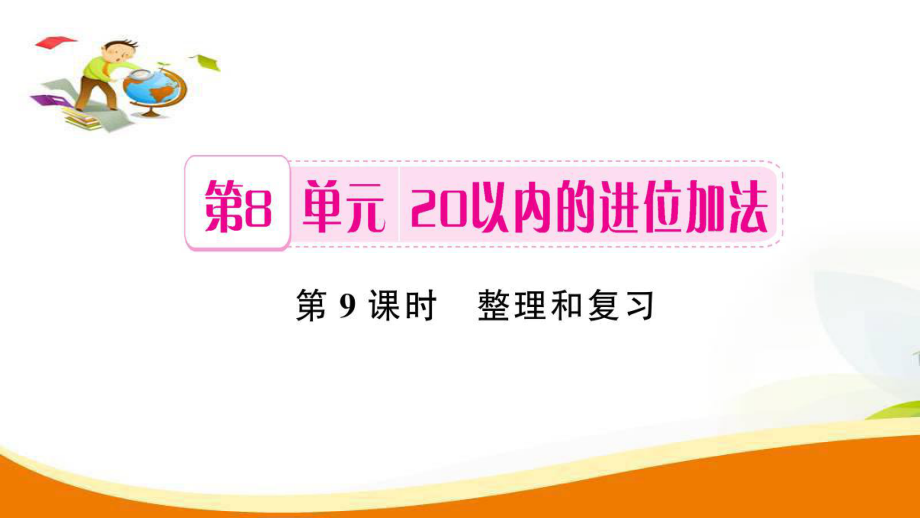 第8 单元 20以内的进位加法

第 9 课时 整理和复习